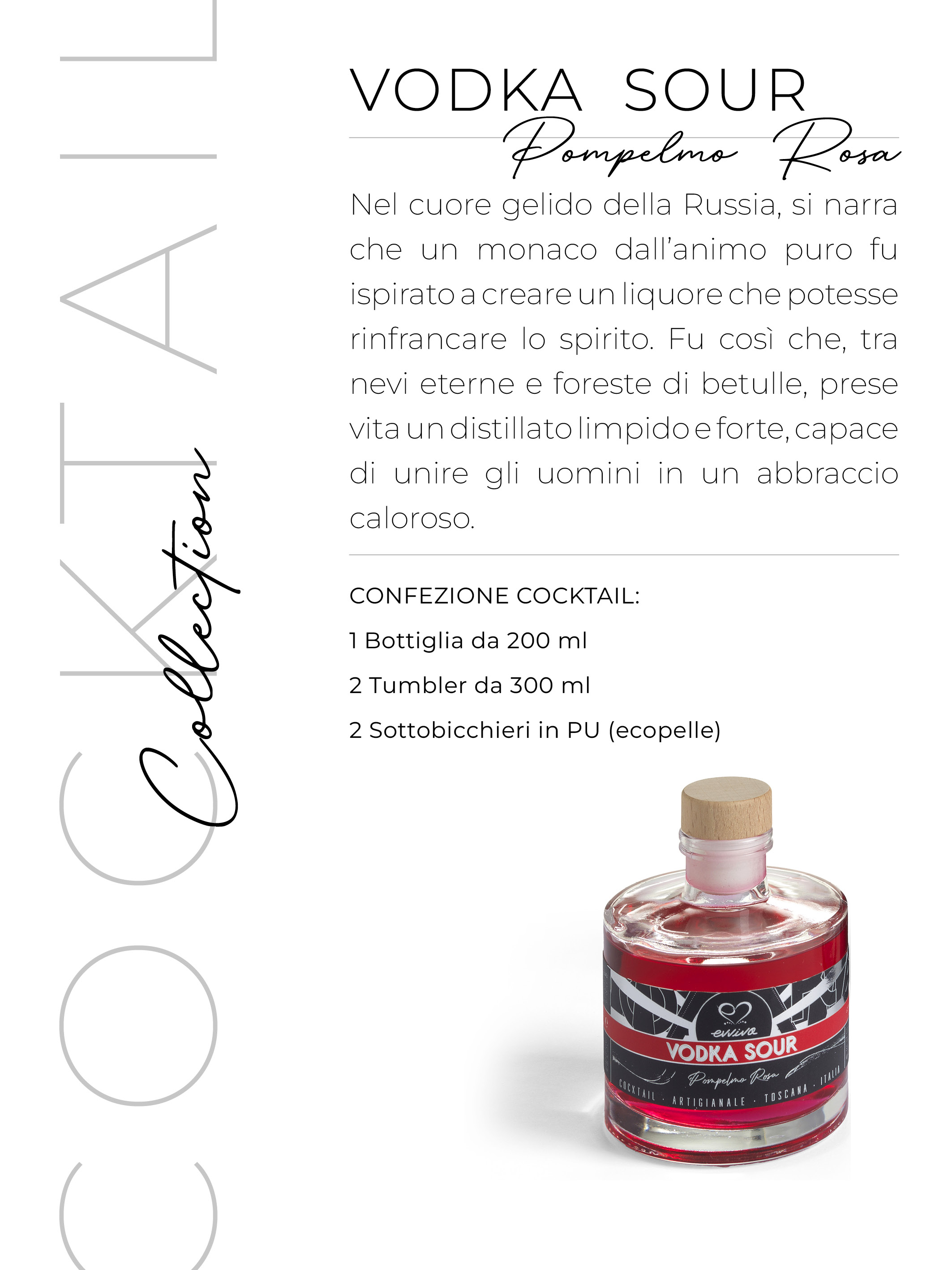 COCKTAIL

Collection

VODKA SOUR

Pompelmo Rosa

Nel cuore gelido della Russia, si narra che un monaco dall'animo puro fu ispirato a creare un liquore che potesse rinfrancare lo spirito. Fu così che, tra nevi eterne e foreste di betulle, prese vita un distillato limpido e forte, capace di unire gli uomini in un abbraccio caloroso.

CONFEZIONE COCKTAIL:

1 Bottiglia da 200 ml

2 Tumbler da 300 ml

2 Sottobicchieri in PU (ecopelle)

evviva

VODKA SOUR

Pompelmo Rosa

COCKTAIL · ARTIGIANALE · TOSCANA · ITALIA